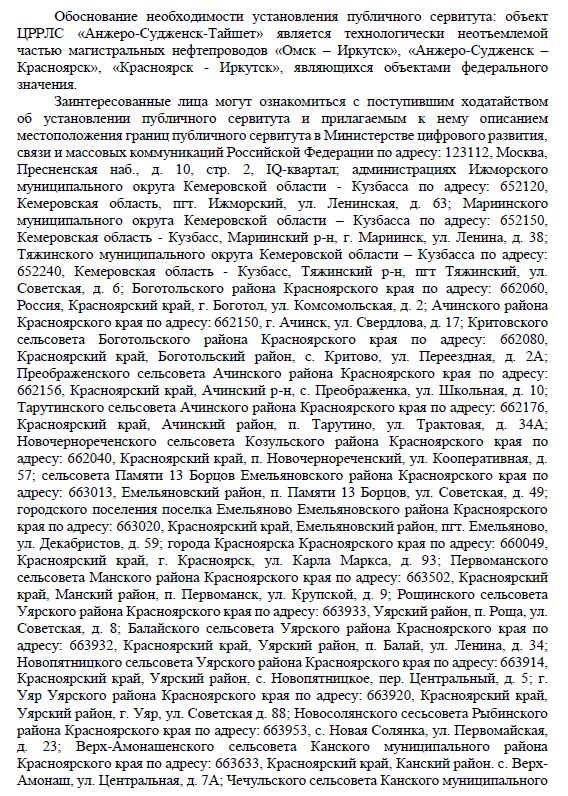 Обоснование необходимости установления публичного сервитута: объект ЦРРЛС «Анжеро-Судженск-Тайшет» является технологически неотъемлемой частью магистральных нефтепроводов «Омск – Иркутск», «Анжеро-Судженск – Красноярск», «Красноярск - Иркутск», являющихся объектами федерального значения.

Заинтересованные лица могут ознакомиться с поступившим ходатайством об установлении публичного сервитута и прилагаемым к нему описанием местоположения границ публичного сервитута в Министерстве цифрового развития, связи и массовых коммуникаций Российской Федерации по адресу: 123112, Москва, Пресненская наб., д. 10, стр. 2, IQ-квартал; администрациях Ижморского муниципального округа Кемеровской области - Кузбасса по адресу: 652120, Кемеровская область, пгт. Ижморский, ул. Ленинская, д. 63; Мариинского муниципального округа Кемеровской области – Кузбасса по адресу: 652150, Кемеровская область - Кузбасс, Мариинский р-н, г. Мариинск, ул. Ленина, д. 38; Тяжинского муниципального округа Кемеровской области – Кузбасса по адресу: 652240, Кемеровская область - Кузбасс, Тяжинский р-н, пгт Тяжинский, ул. Советская, д. 6; Боготольского района Красноярского края по адресу: 662060, Россия, Красноярский край, г. Боготол, ул. Комсомольская, д. 2; Ачинского района Красноярского края по адресу: 662150, г. Ачинск, ул. Свердлова, д. 17; Критовского сельсовета Боготольского района Красноярского края по адресу: 662080, Красноярский край, Боготольский район, с. Критово, ул. Переездная, д. 2А; Преображенского сельсовета Ачинского района Красноярского края по адресу: 662156, Красноярский край, Ачинский р-н, с. Преображенка, ул. Школьная, д. 10; Тарутинского сельсовета Ачинского района Красноярского края по адресу: 662176, Красноярский край, Ачинский район, п. Тарутино, ул. Трактовая, д. 34А; Новочернореченского сельсовета Козульского района Красноярского края по адресу: 662040, Красноярский край, п. Новочернореченский, ул. Кооперативная, д. 57; сельсовета Памяти 13 Борцов Емельяновского района Красноярского края по адресу: 663013, Емельяновский район, п. Памяти 13 Борцов, ул. Советская, д. 49; городского поселения поселка Емельяново Емельяновского района Красноярского края по адресу: 663020, Красноярский край, Емельяновский район, пгт. Емельяново, ул. Декабристов, д. 59; города Красноярска Красноярского края по адресу: 660049, Красноярский край, г. Красноярск, ул. Карла Маркса, д. 93; Первоманского сельсовета Манского района Красноярского края по адресу: 663502, Красноярский край, Манский район, п. Первоманск, ул. Крупской, д. 9; Рощинского сельсовета Уярского района Красноярского края по адресу: 663933, Уярский район, п. Роща, ул. Советская, д. 8; Балайского сельсовета Уярского района Красноярского края по адресу: 663932, Красноярский край, Уярский район, п. Балай, ул. Ленина, д. 34; Новопятницкого сельсовета Уярского района Красноярского края по адресу: 663914, Красноярский край, Уярский район, с. Новопятницкое, пер. Центральный, д. 5; г. Уяр Уярского района Красноярского края по адресу: 663920, Красноярский край, Уярский район, г. Уяр, ул. Советская д. 88; Новосолянского сесьсовета Рыбинского района Красноярского края по адресу: 663953, с. Новая Солянка, ул. Первомайская, д. 23; Верх-Амонашенского сельсовета Канского муниципального района Красноярского края по адресу: 663633, Красноярский край, Канский район. с. Верх-Амонаш, ул. Центральная, д. 7А; Чечульского сельсовета Канского муниципального